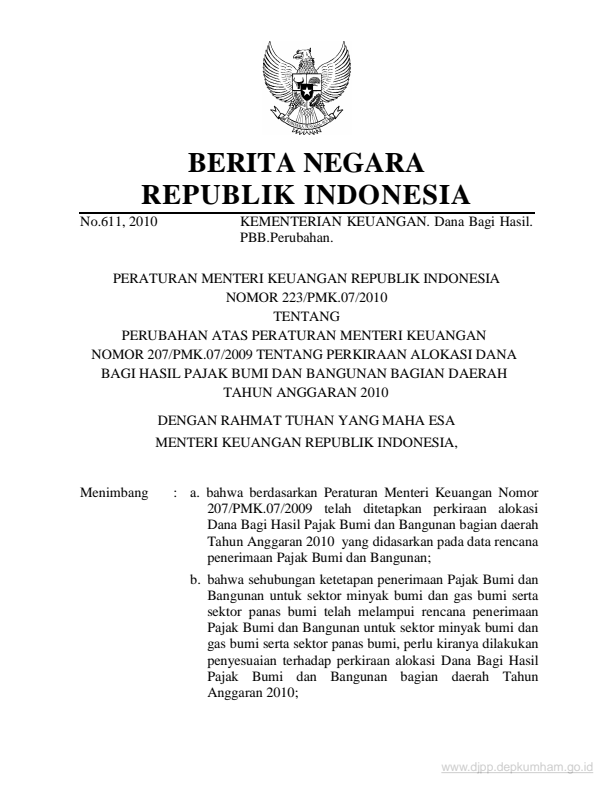 BERITA NEGARA
REPUBLIK INDONESIA

No.611, 2010 KEMENTERIAN KEUANGAN. Dana Bagi Hasil. PBB.Perubahan.

PERATURAN MENTERI KEUANGAN REPUBLIK INDONESIA
NOMOR 223/PMK.07/2010
TENTANG
PERUBAHAN ATAS PERATURAN MENTERI KEUANGAN NOMOR 207/PMK.07/2009 TENTANG PERKIRAAN ALOKASI DANA BAGI HASIL PAJAK BUMI DAN BANGUNAN BAGIAN DAERAH TAHUN ANGGARAN 2010

DENGAN RAHMAT TUHAN YANG MAHA ESA
MENTERI KEUANGAN REPUBLIK INDONESIA,

Menimbang : a. bahwa berdasarkan Peraturan Menteri Keuangan Nomor 207/PMK.07/2009 telah ditetapkan perkiraan alokasi Dana Bagi Hasil Pajak Bumi dan Bangunan bagian daerah Tahun Anggaran 2010 yang didasarkan pada data rencana penerimaan Pajak Bumi dan Bangunan;

b. bahwa sehubungan ketetapan penerimaan Pajak Bumi dan Bangunan untuk sektor minyak bumi dan gas bumi serta sektor panas bumi telah melampui rencana penerimaan Pajak Bumi dan Bangunan untuk sektor minyak bumi dan gas bumi serta sektor panas bumi, perlu kiranya dilakukan penyesuaian terhadap perkiraan alokasi Dana Bagi Hasil Pajak Bumi dan Bangunan bagian daerah Tahun Anggaran 2010;

www.djpp.depkumham.go.id